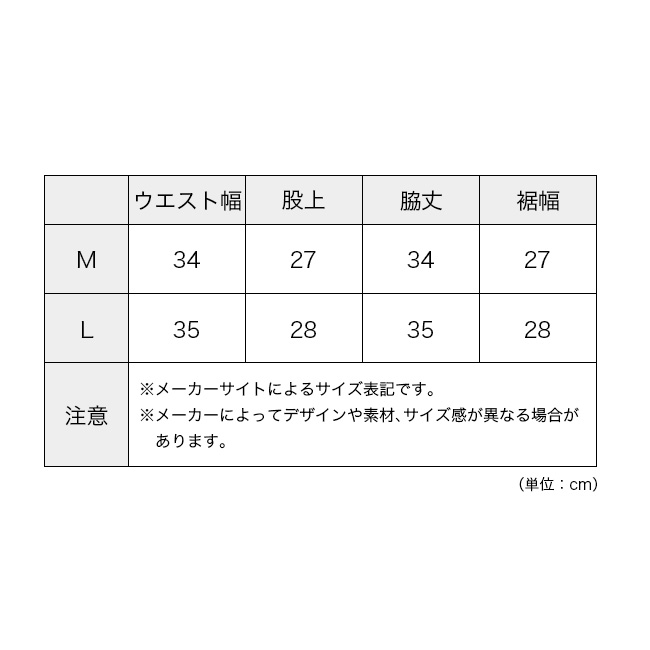 | | ウエスト幅 | 股上 | 脇丈 | 裾幅 |
|---|---|---|---|---|
| M | 34 | 27 | 34 | 27 |
| L | 35 | 28 | 35 | 28 |
| 注意 | ※メーカーサイトによるサイズ表記です。 ※メーカーによってデザインや素材、サイズ感が異なる場合があります。 | | | |

（単位：cm）